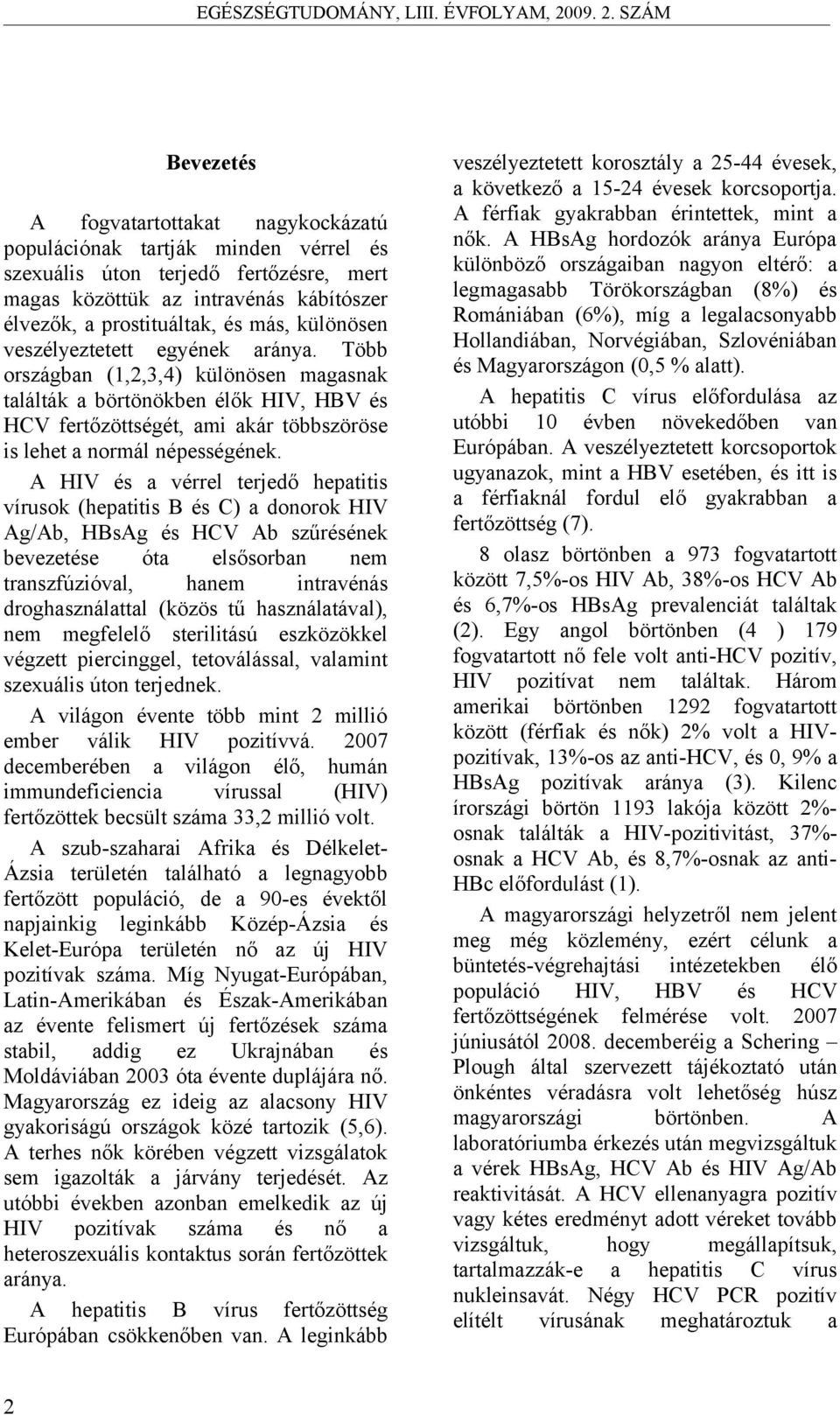 EGÉSZSÉGTUDOMÁNY, LIII. ÉVFOLYAM, 2009. 2. SZÁM

Bevezetés

A fogvatartottakat nagykockázatú populációnak tartják minden vérrel és szexuális úton terjedő fertőzésre, mert magas közöttük az intravénás kábítószer élvezők, a prostituáltak, és más, különösen veszélyeztetett egyének aránya. Több országban (1,2,3,4) különösen magasnak találták a börtönökben élők HIV, HBV és HCV fertőzöttségét, ami akár többszöröse is lehet a normál népességének.

A HIV és a vérrel terjedő hepatitis vírusok (hepatitis B és C) a donorok HIV Ag/Ab, HBsAg és HCV Ab szűrésének bevezetése óta elsősorban nem transzfúzióval, hanem intravénás droghasználattal (közös tű használatával), nem megfelelő sterilitású eszközökkel végzett piercinggel, tetoválással, valamint szexuális úton terjednek.

A világon évente több mint 2 millió ember válik HIV pozitívvá. 2007 decemberében a világon élő, humán immundeficiencia vírussal (HIV) fertőzöttek becsült száma 33,2 millió volt.

A szub-szaharai Afrika és Délkelet-Ázsia területén található a legnagyobb fertőzött populáció, de a 90-es évektől napjainkig leginkább Közép-Ázsia és Kelet-Európa területén nő az új HIV pozitívak száma. Míg Nyugat-Európában, Latin-Amerikában és Észak-Amerikában az évente felismert új fertőzések száma stabil, addig ez Ukrajnában és Moldáviában 2003 óta évente duplájára nő. Magyarország ez ideig az alacsony HIV gyakoriságú országok közé tartozik (5,6). A terhes nők körében végzett vizsgálatok sem igazolták a járvány terjedését. Az utóbbi években azonban emelkedik az új HIV pozitívak száma és nő a heteroszexuális kontaktus során fertőzöttek aránya.

A hepatitis B vírus fertőzöttség Európában csökkenőben van. A leginkább veszélyeztetett korosztály a 25-44 évesek, a következő a 15-24 évesek korcsoportja. A férfiak gyakrabban érintettek, mint a nők. A HBsAg hordozók aránya Európa különböző országaiban nagyon eltérő: a legmagasabb Törökországban (8%) és Romániában (6%), míg a legalacsonyabb Hollandiában, Norvégiában, Szlovéniában és Magyarországon (0,5 % alatt).

A hepatitis C vírus előfordulása az utóbbi 10 évben növekedőben van Európában. A veszélyeztetett korcsoportok ugyanazok, mint a HBV esetében, és itt is a férfiaknál fordul elő gyakrabban a fertőzöttség (7).

8 olasz börtönben a 973 fogvatartott között 7,5%-os HIV Ab, 38%-os HCV Ab és 6,7%-os HBsAg prevalenciát találtak (2). Egy angol börtönben (4 ) 179 fogvatartott nő fele volt anti-HCV pozitív, HIV pozitívat nem találtak. Három amerikai börtönben 1292 fogvatartott között (férfiak és nők) 2% volt a HIV-pozitívak, 13%-os az anti-HCV, és 0, 9% a HBsAg pozitívak aránya (3). Kilenc írországi börtön 1193 lakója között 2%-osnak találták a HIV-pozitivitást, 37%-osnak a HCV Ab, és 8,7%-osnak az anti-HBc előfordulást (1).

A magyarországi helyzetről nem jelent meg még közlemény, ezért célunk a büntetés-végrehajtási intézetekben élő populáció HIV, HBV és HCV fertőzöttségének felmérése volt. 2007 júniusától 2008. decemberéig a Schering – Plough által szervezett tájékoztató után önkéntes véradásra volt lehetőség húsz magyarországi börtönben. A laboratóriumba érkezés után megvizsgáltuk a vérek HBsAg, HCV Ab és HIV Ag/Ab reaktivitását. A HCV ellenanyagra pozitív vagy kétes eredményt adott véreket tovább vizsgáltuk, hogy megállapítsuk, tartalmazzák-e a hepatitis C vírus nukleinsavát. Négy HCV PCR pozitív elítélt vírusának meghatároztuk a

2